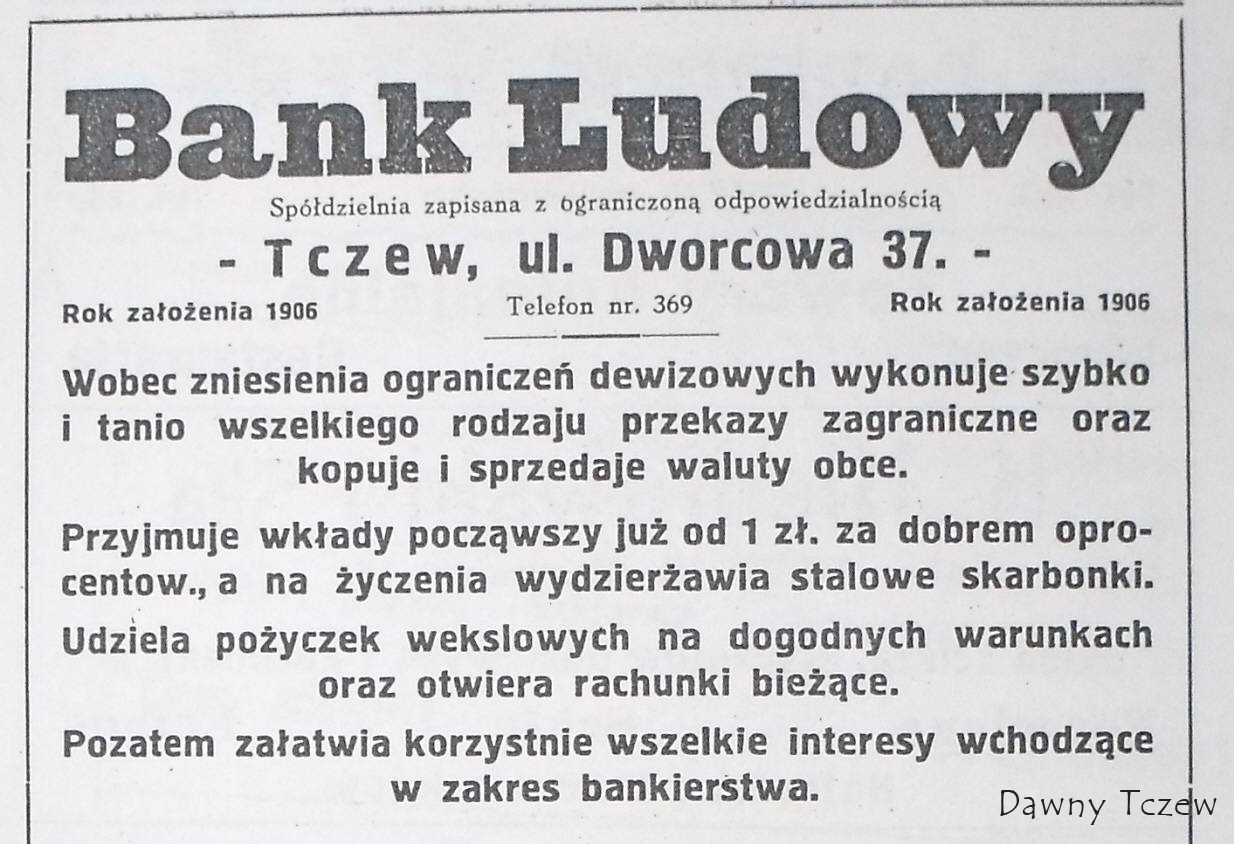 Bank Ludowy

Spółdzielnia zapisana z ograniczoną odpowiedzialnością

- Tczew, ul. Dworcowa 37. -

Rok założenia 1906

Telefon nr. 369

Rok założenia 1906

Wobec zniesienia ograniczeń dewizowych wykonuje szybko i tanio wszelkiego rodzaju przekazy zagraniczne oraz kopuje i sprzedaje waluty obce.

Przyjmuje wkłady począwszy już od 1 zł. za dobrem oprocentow., a na życzenia wydzierżawia stalowe skarbonki.

Udziela pożyczek wekslowych na dogodnych warunkach oraz otwiera rachunki bieżące.

Pozatem załatwia korzystnie wszelkie interesy wchodzące w zakres bankierstwa.

Dawny Tczew